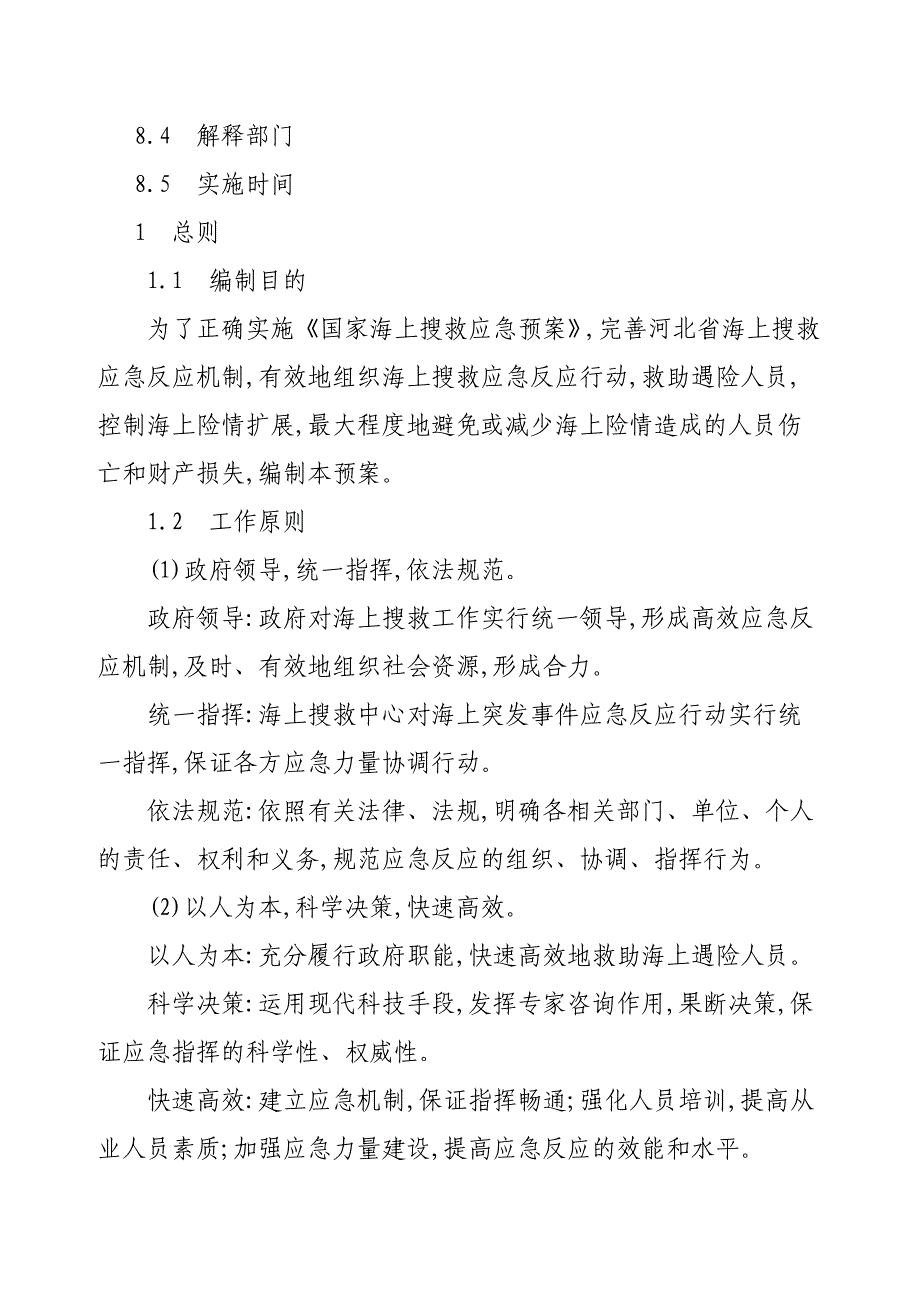 8.4　解释部门

8.5　实施时间

1　总则

1.1　编制目的

为了正确实施《国家海上搜救应急预案》,完善河北省海上搜救应急反应机制,有效地组织海上搜救应急反应行动,救助遇险人员,控制海上险情扩展,最大程度地避免或减少海上险情造成的人员伤亡和财产损失,编制本预案。

1.2　工作原则

(1)政府领导,统一指挥,依法规范。

政府领导:政府对海上搜救工作实行统一领导,形成高效应急反应机制,及时、有效地组织社会资源,形成合力。

统一指挥:海上搜救中心对海上突发事件应急反应行动实行统一指挥,保证各方应急力量协调行动。

依法规范:依照有关法律、法规,明确各相关部门、单位、个人的责任、权利和义务,规范应急反应的组织、协调、指挥行为。

(2)以人为本,科学决策,快速高效。

以人为本:充分履行政府职能,快速高效地救助海上遇险人员。

科学决策:运用现代科技手段,发挥专家咨询作用,果断决策,保证应急指挥的科学性、权威性。

快速高效:建立应急机制,保证指挥畅通;强化人员培训,提高从业人员素质;加强应急力量建设,提高应急反应的效能和水平。